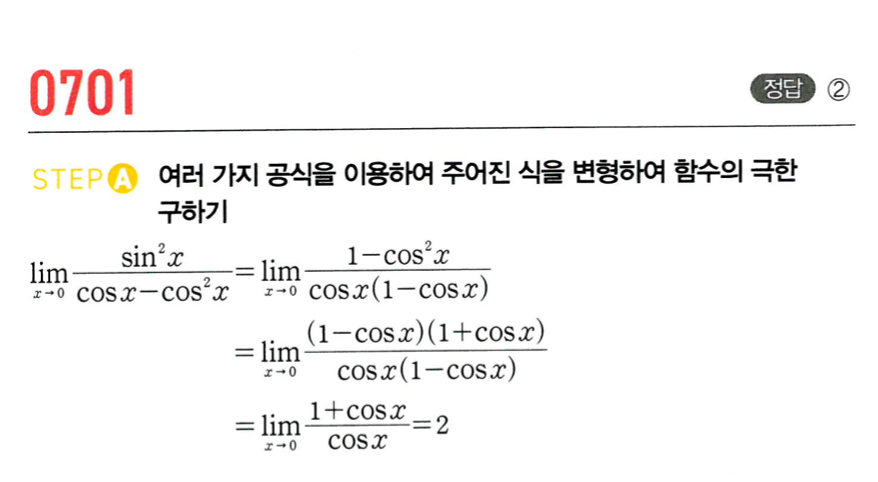 0701

정답 ②

STEP A 여러 가지 공식을 이용하여 주어진 식을 변형하여 함수의 극한 구하기

$\lim_{x \to 0} \frac{\sin^2 x}{\cos x - \cos^2 x} = \lim_{x \to 0} \frac{1-\cos^2 x}{\cos x(1-\cos x)}$

$= \lim_{x \to 0} \frac{(1-\cos x)(1+\cos x)}{\cos x(1-\cos x)}$

$= \lim_{x \to 0} \frac{1+\cos x}{\cos x} = 2$